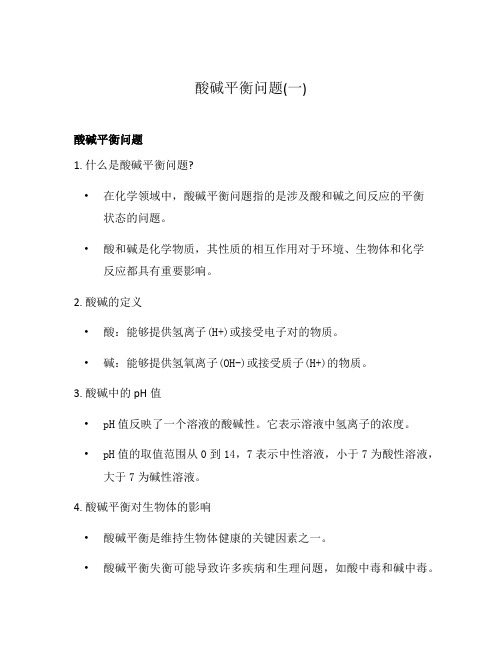 酸碱平衡问题(一)

酸碱平衡问题

1. 什么是酸碱平衡问题?

• 在化学领域中，酸碱平衡问题指的是涉及酸和碱之间反应的平衡状态的问题。

• 酸和碱是化学物质，其性质的相互作用对于环境、生物体和化学反应都具有重要影响。

2. 酸碱的定义

• 酸：能够提供氢离子(H+)或接受电子对的物质。

• 碱：能够提供氢氧离子(OH-)或接受质子(H+)的物质。

3. 酸碱中的 pH 值

• pH 值反映了一个溶液的酸碱性。它表示溶液中氢离子的浓度。

• pH 值的取值范围从 0 到 14，7 表示中性溶液，小于 7 为酸性溶液，大于 7 为碱性溶液。

4. 酸碱平衡对生物体的影响

• 酸碱平衡是维持生物体健康的关键因素之一。

• 酸碱平衡失衡可能导致许多疾病和生理问题，如酸中毒和碱中毒。